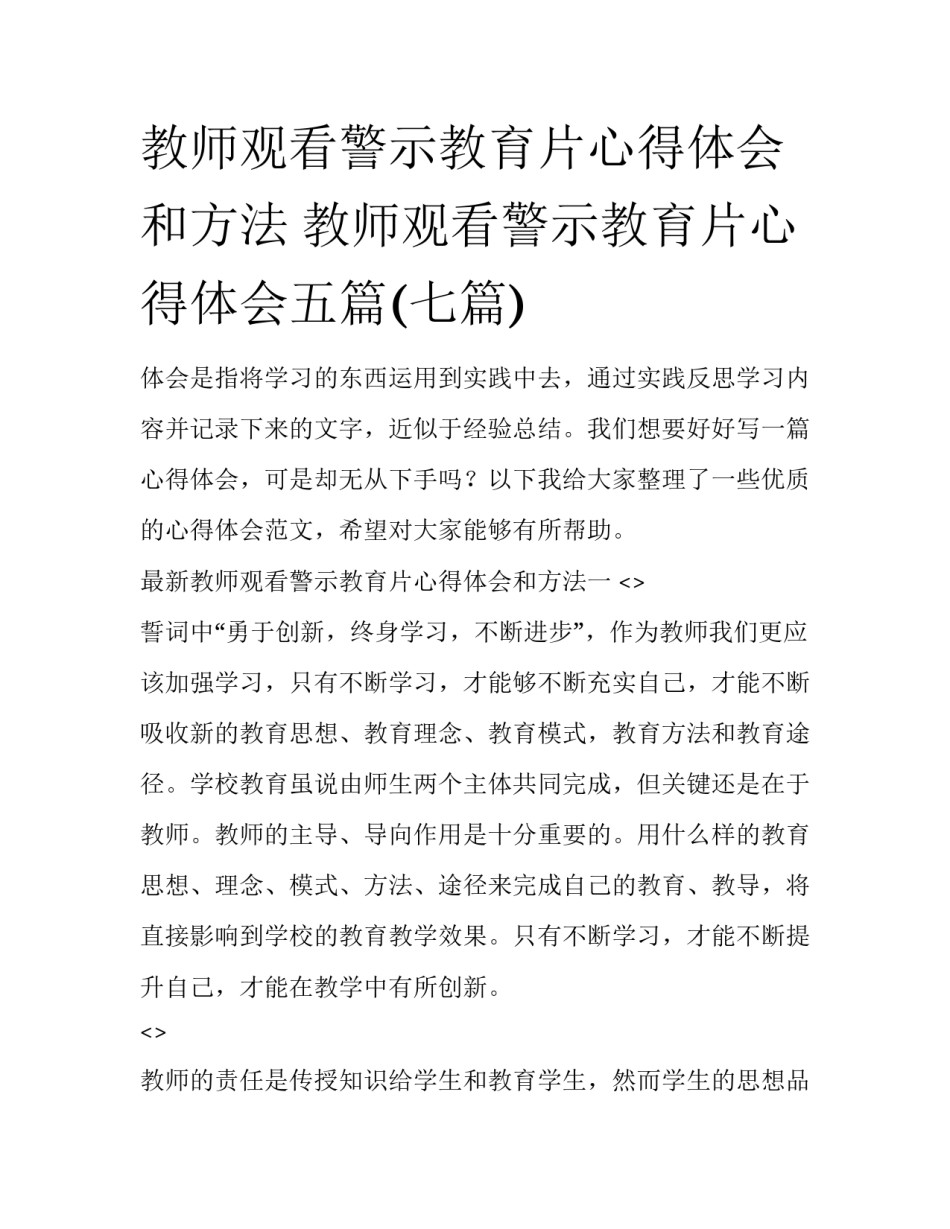 教师观看警示教育片心得体会和方法 教师观看警示教育片心得体会五篇(七篇)

体会是指将学习的东西运用到实践中去，通过实践反思学习内容并记录下来的文字，近似于经验总结。我们想要好好写一篇心得体会，可是却无从下手吗？以下我给大家整理了一些优质的心得体会范文，希望对大家能够有所帮助。

最新教师观看警示教育片心得体会和方法一 <>

誓词中“勇于创新，终身学习，不断进步”，作为教师我们更应该加强学习，只有不断学习，才能够不断充实自己，才能不断吸收新的教育思想、教育理念、教育模式，教育方法和教育途径。学校教育虽说由师生两个主体共同完成，但关键还是在于教师。教师的主导、导向作用是十分重要的。用什么样的教育思想、理念、模式、方法、途径来完成自己的教育、教导，将直接影响到学校的教育教学效果。只有不断学习，才能不断提升自己，才能在教学中有所创新。

<>

教师的责任是传授知识给学生和教育学生，然而学生的思想品